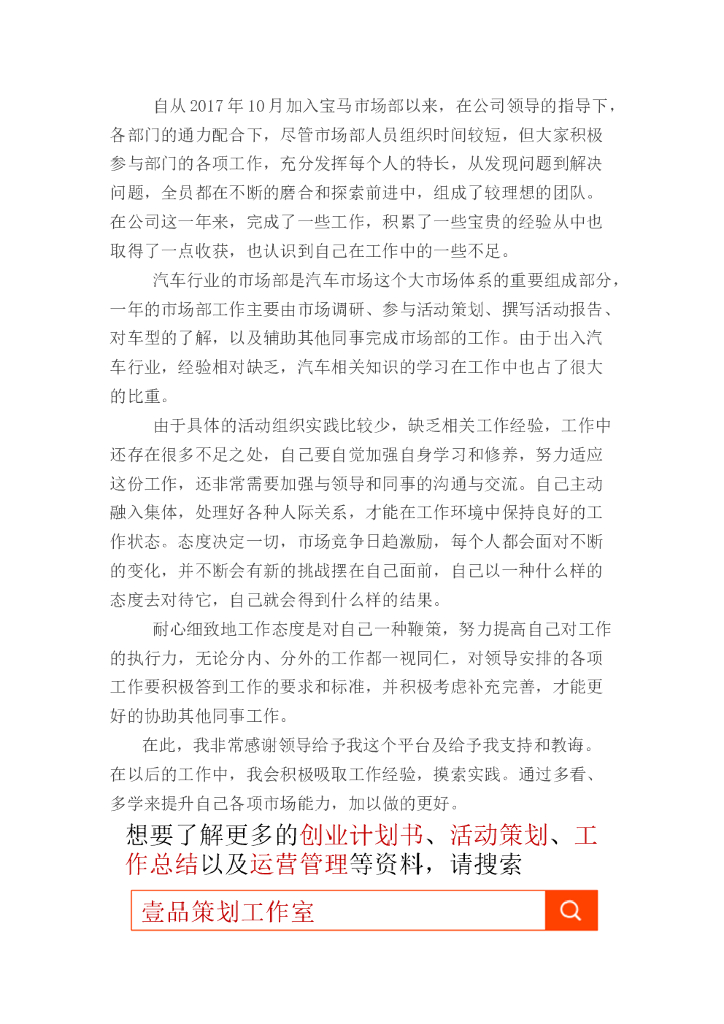 自从2017年10月加入宝马市场部以来，在公司领导的指导下，各部门的通力配合下，尽管市场部人员组织时间较短，但大家积极参与部门的各项工作，充分发挥每个人的特长，从发现问题到解决问题，全员都在不断的磨合和探索前进中，组成了较理想的团队。在公司这一年来，完成了一些工作，积累了一些宝贵的经验从中也取得了一点收获，也认识到自己在工作中的一些不足。

汽车行业的市场部是汽车市场这个大市场体系的重要组成部分，一年的市场部工作主要由市场调研、参与活动策划、撰写活动报告、对车型的了解，以及辅助其他同事完成市场部的工作。由于出入汽车行业，经验相对缺乏，汽车相关知识的学习在工作中也占了很大的比重。

由于具体的活动组织实践比较少，缺乏相关工作经验，工作中还存在很多不足之处，自己要自觉加强自身学习和修养，努力适应这份工作，还非常需要加强与领导和同事的沟通与交流。自己主动融入集体，处理好各种人际关系，才能在工作环境中保持良好的工作状态。态度决定一切，市场竞争日趋激励，每个人都会面对不断的变化，并不断会有新的挑战摆在自己面前，自己以一种什么样的态度去对待它，自己就会得到什么样的结果。

耐心细致地工作态度是对自己一种鞭策，努力提高自己对工作的执行力，无论分内、分外的工作都一视同仁，对领导安排的各项工作要积极答到工作的要求和标准，并积极考虑补充完善，才能更好的协助其他同事工作。

在此，我非常感谢领导给予我这个平台及给予我支持和教诲。在以后的工作中，我会积极吸取工作经验，摸索实践。通过多看、多学来提升自己各项市场能力，加以做的更好。

想要了解更多的创业计划书、活动策划、工作总结以及运营管理等资料，请搜索

壹品策划工作室